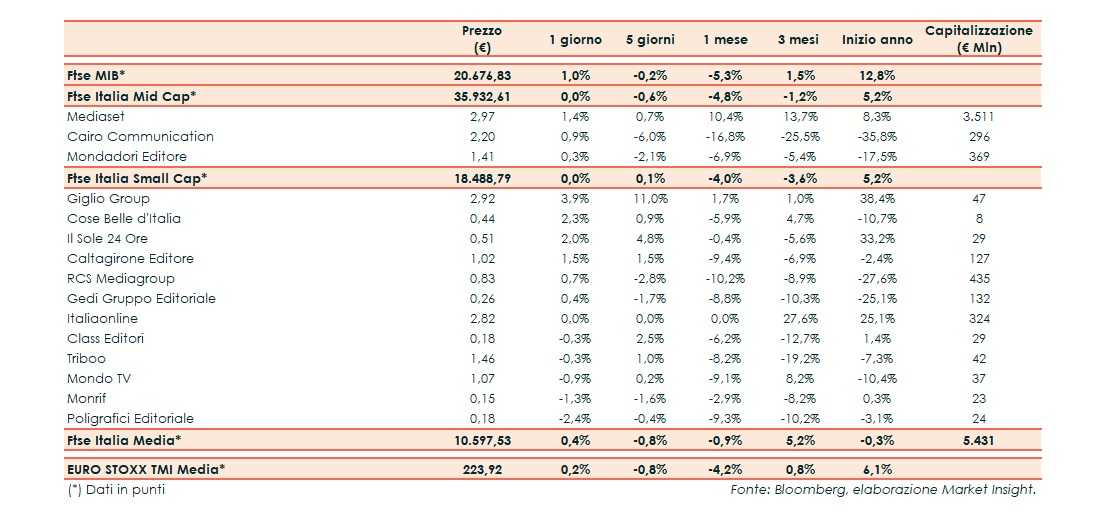 |  | Prezzo (€) | 1 giorno | 5 giorni | 1 mese | 3 mesi | Inizio anno | Capitalizzazione (€ Mln) |
|---|---|---|---|---|---|---|---|
| Ftse MIB* | 20.676,83 | 1,0% | -0,2% | -5,3% | 1,5% | 12,8% | |
| Ftse Italia Mid Cap* | 35.932,61 | 0,0% | -0,6% | -4,8% | -1,2% | 5,2% | |
| Mediaset | 2,97 | 1,4% | 0,7% | 10,4% | 13,7% | 8,3% | 3.511 |
| Cairo Communication | 2,20 | 0,9% | -6,0% | -16,8% | -25,5% | -35,8% | 296 |
| Mondadori Editore | 1,41 | 0,3% | -2,1% | -6,9% | -5,4% | -17,5% | 369 |
| Ftse Italia Small Cap* | 18.488,79 | 0,0% | 0,1% | -4,0% | -3,6% | 5,2% | |
| Giglio Group | 2,92 | 3,9% | 11,0% | 1,7% | 1,0% | 38,4% | 47 |
| Cose Belle d'Italia | 0,44 | 2,3% | 0,9% | -5,9% | 4,7% | -10,7% | 8 |
| Il Sole 24 Ore | 0,51 | 2,0% | 4,8% | -0,4% | -5,6% | 33,2% | 29 |
| Caltagirone Editore | 1,02 | 1,5% | 1,5% | -9,4% | -6,9% | -2,4% | 127 |
| RCS Mediagroup | 0,83 | 0,7% | -2,8% | -10,2% | -8,9% | -27,6% | 435 |
| Gedi Gruppo Editoriale | 0,26 | 0,4% | -1,7% | -8,8% | -10,3% | -25,1% | 132 |
| Italiaonline | 2,82 | 0,0% | 0,0% | 0,0% | 27,6% | 25,1% | 324 |
| Class Editori | 0,18 | -0,3% | 2,5% | -6,2% | -12,7% | 1,4% | 29 |
| Triboo | 1,46 | -0,3% | 1,0% | -8,2% | -19,2% | -7,3% | 42 |
| Mondo TV | 1,07 | -0,9% | 0,2% | -9,1% | 8,2% | -10,4% | 37 |
| Monrif | 0,15 | -1,3% | -1,6% | -2,9% | -8,2% | 0,3% | 23 |
| Poligrafici Editoriale | 0,18 | -2,4% | -0,4% | -9,3% | -10,2% | -3,1% | 24 |
| Ftse Italia Media* | 10.597,53 | 0,4% | -0,8% | -0,9% | 5,2% | -0,3% | 5.431 |
| EURO STOXX TMI Media* | 223,92 | 0,2% | -0,8% | -4,2% | 0,8% | 6,1% | |

(*) Dati in punti

Fonte: Bloomberg, elaborazione Market Insight.